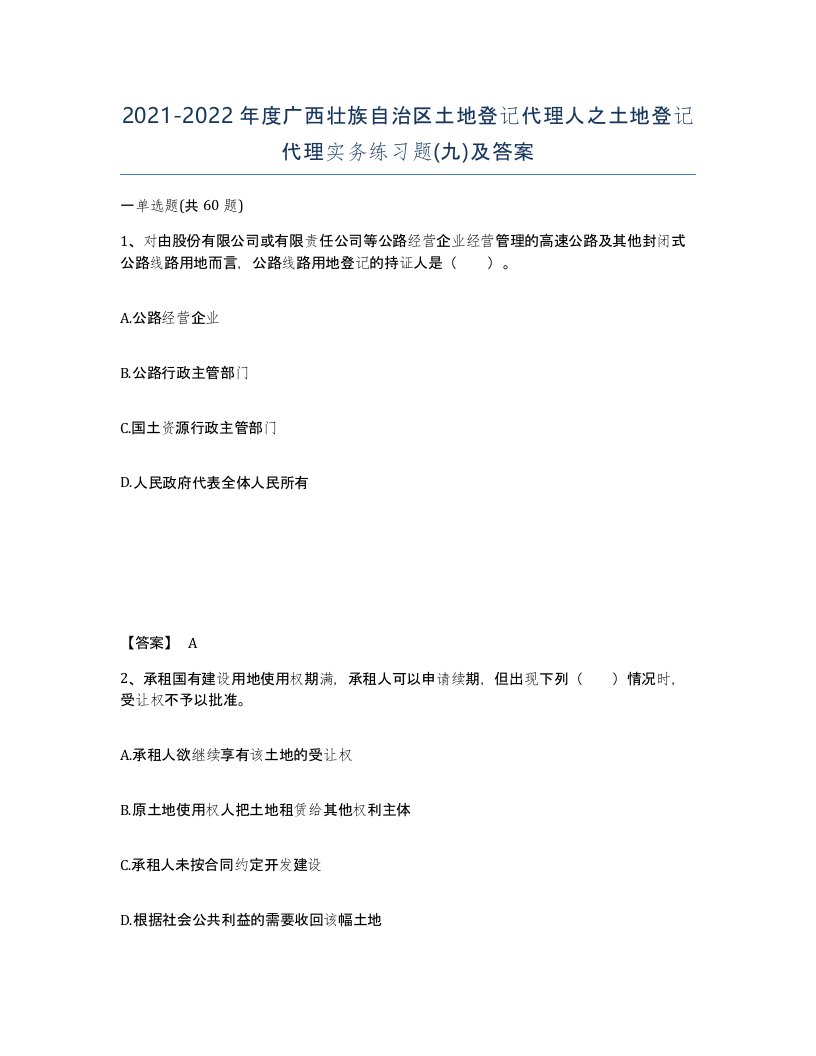 2021-2022年度广西壮族自治区土地登记代理人之土地登记代理实务练习题(九)及答案

一单选题(共 60 题)

1、对由股份有限公司或有限责任公司等公路经营企业经营管理的高速公路及其他封闭式公路线路用地而言，公路线路用地登记的持证人是（ ）。

A.公路经营企业

B.公路行政主管部门

C.国土资源行政主管部门

D.人民政府代表全体人民所有

【答案】 A

2、承租国有建设用地使用权期满，承租人可以申请续期，但出现下列（ ）情况时，受让权不予以批准。

A.承租人欲继续享有该土地的受让权

B.原土地使用权人把土地租赁给其他权利主体

C.承租人未按合同约定开发建设

D.根据社会公共利益的需要收回该幅土地